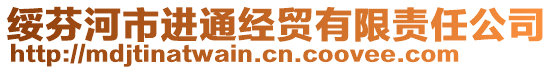 绥芬河市进通经贸有限责任公司
http://mdjtinatwain.cn.coovee.com